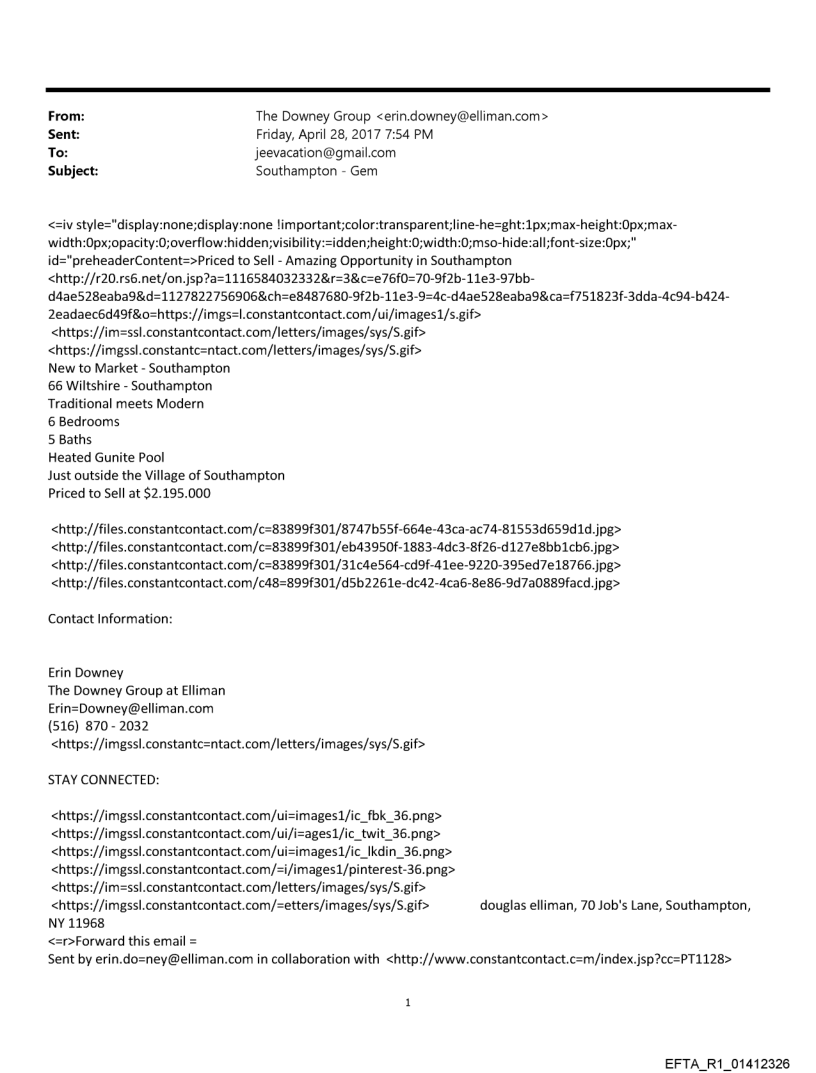 From: The Downey Group <erin.downey@elliman.com>
Sent: Friday, April 28, 2017 7:54 PM
To: jeevacation@gmail.com
Subject: Southampton - Gem

<=iv style="display:none;display:none !important;color:transparent;line-he=ght:1px;max-height:0px;max-width:0px;opacity:0;overflow:hidden;visibility:=idden;height:0;width:0;mso-hide:all;font-size:0px;" id="preheaderContent=>Priced to Sell - Amazing Opportunity in Southampton <http://r20.rs6.net/on.jsp?a=1116584032332&r=3&c=e76f0=70-9f2b-11e3-97bb-d4ae528eaba9&d=1127822756906&ch=e8487680-9f2b-11e3-9=4c-d4ae528eaba9&ca=f751823f-3dda-4c94-b424-2eadaec6d49f&o=https://imgs=l.constantcontact.com/ui/images1/s.gif>
<https://im=ssl.constantcontact.com/letters/images/sys/S.gif>
<https://imgssl.constantc=ntact.com/letters/images/sys/S.gif>
New to Market - Southampton
66 Wiltshire - Southampton
Traditional meets Modern
6 Bedrooms
5 Baths
Heated Gunite Pool
Just outside the Village of Southampton
Priced to Sell at $2.195.000

<http://files.constantcontact.com/c=83899f301/8747b55f-664e-43ca-ac74-81553d659d1d.jpg>
<http://files.constantcontact.com/c=83899f301/eb43950f-1883-4dc3-8f26-d127e8bb1cb6.jpg>
<http://files.constantcontact.com/c=83899f301/31c4e564-cd9f-41ee-9220-395ed7e18766.jpg>
<http://files.constantcontact.com/c48=899f301/d5b2261e-dc42-4ca6-8e86-9d7a0889facd.jpg>

Contact Information:

Erin Downey
The Downey Group at Elliman
Erin=Downey@elliman.com
(516) 870 - 2032
<https://imgssl.constantc=ntact.com/letters/images/sys/S.gif>

STAY CONNECTED:

<https://imgssl.constantcontact.com/ui=images1/ic_fbk_36.png>
<https://imgssl.constantcontact.com/ui/i=ages1/ic_twit_36.png>
<https://imgssl.constantcontact.com/ui=images1/ic_lkdin_36.png>
<https://imgssl.constantcontact.com/=i/images1/pinterest-36.png>
<https://im=ssl.constantcontact.com/letters/images/sys/S.gif>
<https://imgssl.constantcontact.com/=etters/images/sys/S.gif> douglas elliman, 70 Job's Lane, Southampton, NY 11968
<=r>Forward this email =
Sent by erin.do=ney@elliman.com in collaboration with <http://www.constantcontact.c=m/index.jsp?cc=PT1128>

1

EFTA_R1_01412326